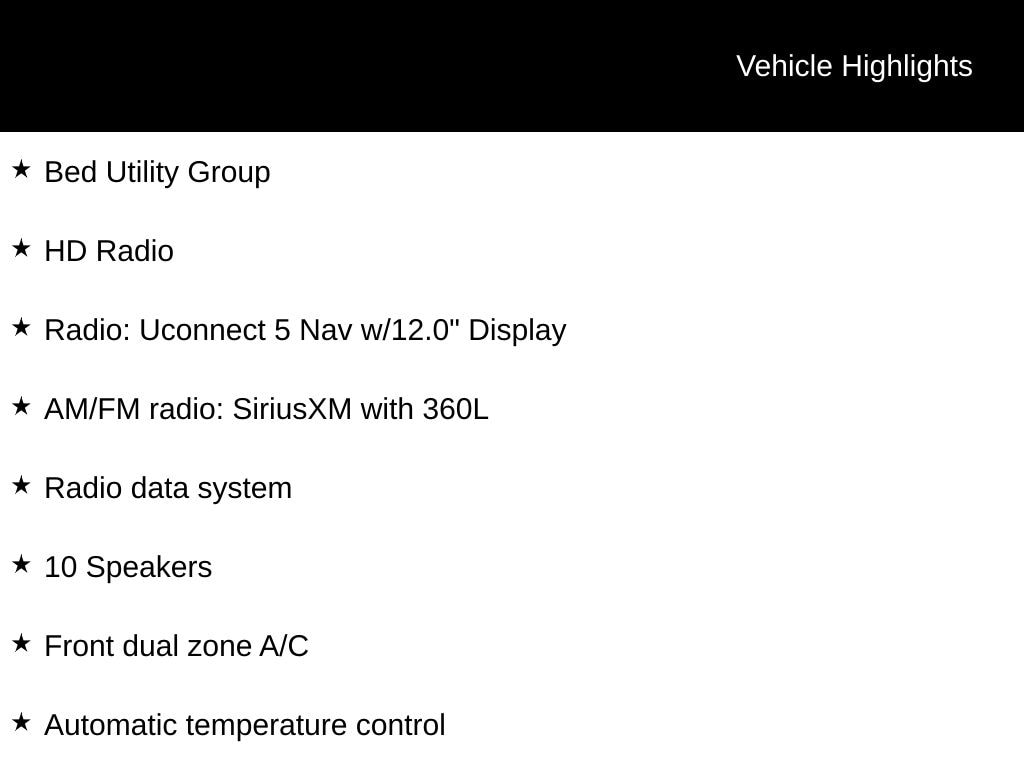 Vehicle Highlights

★ Bed Utility Group

★ HD Radio

★ Radio: Uconnect 5 Nav w/12.0" Display

★ AM/FM radio: SiriusXM with 360L

★ Radio data system

★ 10 Speakers

★ Front dual zone A/C

★ Automatic temperature control